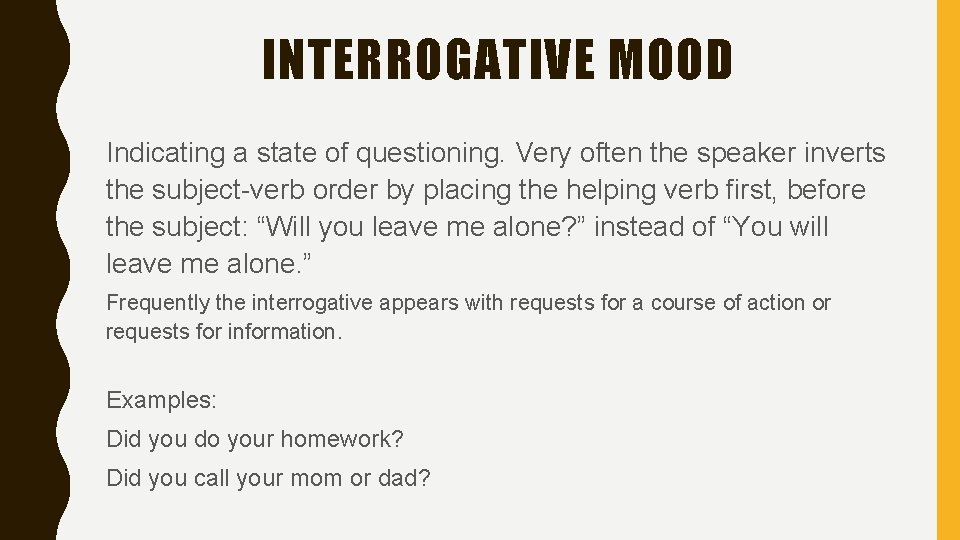 INTERROGATIVE MOOD

Indicating a state of questioning. Very often the speaker inverts the subject-verb order by placing the helping verb first, before the subject: “Will you leave me alone?” instead of “You will leave me alone.”

Frequently the interrogative appears with requests for a course of action or requests for information.

Examples:

Did you do your homework?

Did you call your mom or dad?